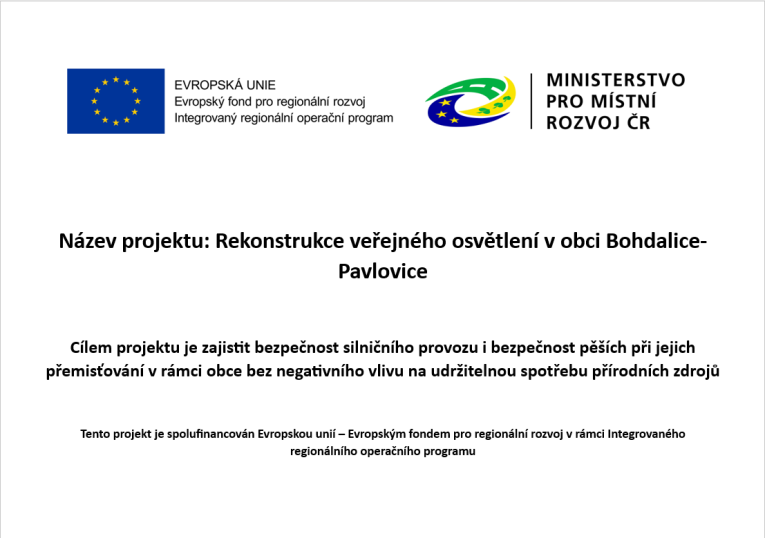 EVROPSKÁ UNIE
Evropský fond pro regionální rozvoj
Integrovaný regionální operační program

MINISTERSTVO
PRO MÍSTNÍ
ROZVOJ ČR

Název projektu: Rekonstrukce veřejného osvětlení v obci Bohdalice-Pavlovice

Cílem projektu je zajistit bezpečnost silničního provozu i bezpečnost pěších při jejich přemisťování v rámci obce bez negativního vlivu na udržitelnou spotřebu přírodních zdrojů

Tento projekt je spolufinancován Evropskou unií – Evropským fondem pro regionální rozvoj v rámci Integrovaného regionálního operačního programu